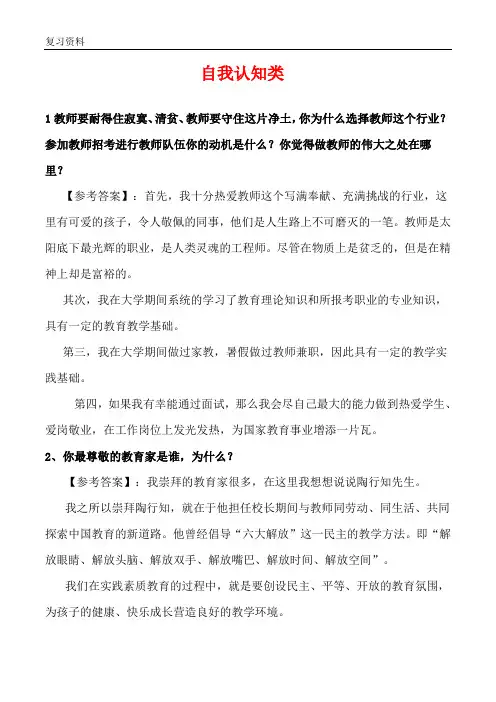 复习资料

自我认知类

1 教师要耐得住寂寞、清贫、教师要守住这片净土，你为什么选择教师这个行业？参加教师招考进行教师队伍你的动机是什么？你觉得做教师的伟大之处在哪里？

【参考答案】：首先，我十分热爱教师这个写满奉献、充满挑战的行业，这里有可爱的孩子，令人敬佩的同事，他们是人生路上不可磨灭的一笔。教师是太阳底下最光辉的职业，是人类灵魂的工程师。尽管在物质上是贫乏的，但是在精神上却是富裕的。

其次，我在大学期间系统的学习了教育理论知识和所报考职业的专业知识，具有一定的教育教学基础。

第三，我在大学期间做过家教，暑假做过教师兼职，因此具有一定的教学实践基础。

第四，如果我有幸能通过面试，那么我会尽自己最大的能力做到热爱学生、爱岗敬业，在工作岗位上发光发热，为国家教育事业增添一片瓦。

2、你最尊敬的教育家是谁，为什么？

【参考答案】：我崇拜的教育家很多，在这里我想想说说陶行知先生。

我之所以崇拜陶行知，就在于他担任校长期间与教师同劳动、同生活、共同探索中国教育的新道路。他曾经倡导“六大解放”这一民主的教学方法。即“解放眼睛、解放头脑、解放双手、解放嘴巴、解放时间、解放空间”。

我们在实践素质教育的过程中，就是要创设民主、平等、开放的教育氛围，为孩子的健康、快乐成长营造良好的教学环境。